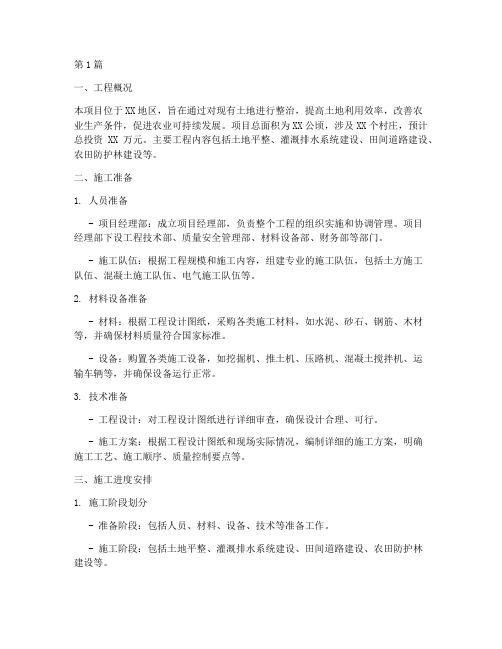 第1篇

一、工程概况

本项目位于XX地区，旨在通过对现有土地进行整治，提高土地利用效率，改善农业生产条件，促进农业可持续发展。项目总面积为XX公顷，涉及XX个村庄，预计总投资 XX 万元。主要工程内容包括土地平整、灌溉排水系统建设、田间道路建设、农田防护林建设等。

二、施工准备

1. 人员准备

- 项目经理部：成立项目经理部，负责整个工程的组织实施和协调管理。项目经理部下设工程技术部、质量安全管理部、材料设备部、财务部等部门。

- 施工队伍：根据工程规模和施工内容，组建专业的施工队伍，包括土方施工队伍、混凝土施工队伍、电气施工队伍等。

2. 材料设备准备

- 材料：根据工程设计图纸，采购各类施工材料，如水泥、砂石、钢筋、木材等，并确保材料质量符合国家标准。

- 设备：购置各类施工设备，如挖掘机、推土机、压路机、混凝土搅拌机、运输车辆等，并确保设备运行正常。

3. 技术准备

- 工程设计：对工程设计图纸进行详细审查，确保设计合理、可行。

- 施工方案：根据工程设计图纸和现场实际情况，编制详细的施工方案，明确施工工艺、施工顺序、质量控制要点等。

三、施工进度安排

1. 施工阶段划分

- 准备阶段：包括人员、材料、设备、技术等准备工作。

- 施工阶段：包括土地平整、灌溉排水系统建设、田间道路建设、农田防护林建设等。